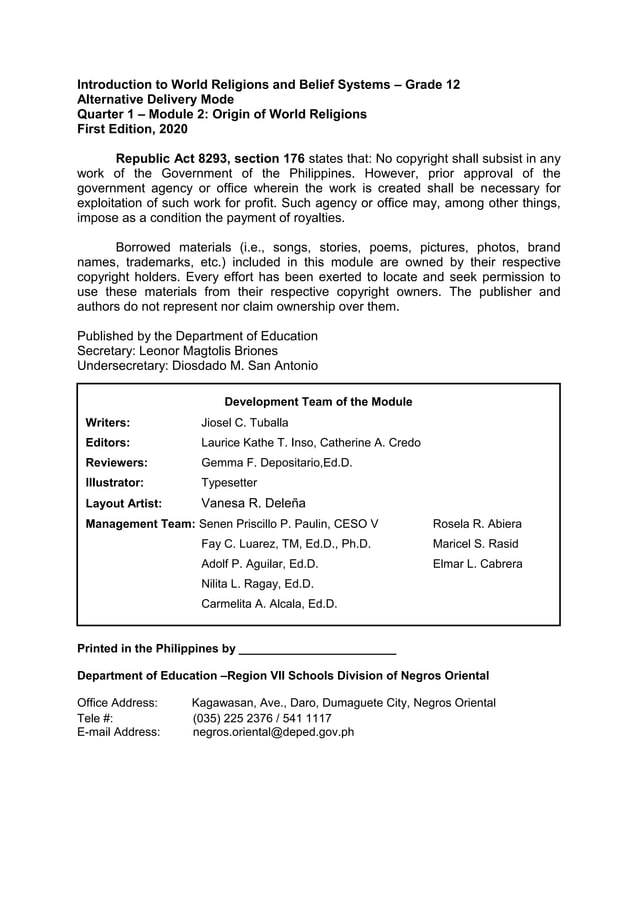 Introduction to World Religions and Belief Systems – Grade 12
Alternative Delivery Mode
Quarter 1 – Module 2: Origin of World Religions
First Edition, 2020

Republic Act 8293, section 176 states that: No copyright shall subsist in any work of the Government of the Philippines. However, prior approval of the government agency or office wherein the work is created shall be necessary for exploitation of such work for profit. Such agency or office may, among other things, impose as a condition the payment of royalties.

Borrowed materials (i.e., songs, stories, poems, pictures, photos, brand names, trademarks, etc.) included in this module are owned by their respective copyright holders. Every effort has been exerted to locate and seek permission to use these materials from their respective copyright owners. The publisher and authors do not represent nor claim ownership over them.

Published by the Department of Education
Secretary: Leonor Magtolis Briones
Undersecretary: Diosdado M. San Antonio

Development Team of the Module

Writers: Jiosel C. Tuballa
Editors: Laurice Kathe T. Inso, Catherine A. Credo
Reviewers: Gemma F. Depositario,Ed.D.
Illustrator: Typesetter
Layout Artist: Vanesa R. Deleña
Management Team: Senen Priscillo P. Paulin, CESO V
Fay C. Luarez, TM, Ed.D., Ph.D.
Adolf P. Aguilar, Ed.D.
Nilita L. Ragay, Ed.D.
Carmelita A. Alcala, Ed.D.
Rosela R. Abiera
Maricel S. Rasid
Elmar L. Cabrera

Printed in the Philippines by ________________________

Department of Education –Region VII Schools Division of Negros Oriental

Office Address: Kagawasan, Ave., Daro, Dumaguete City, Negros Oriental
Tele #: (035) 225 2376 / 541 1117
E-mail Address: negros.oriental@deped.gov.ph